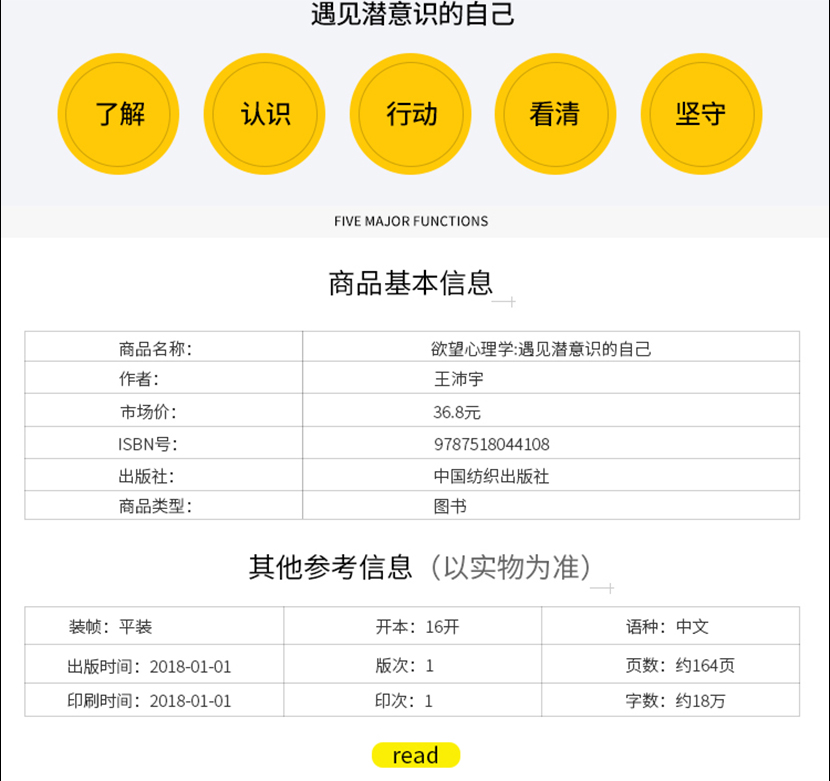 遇见潜意识的自己

了解 认识 行动 看清 坚守

FIVE MAJOR FUNCTIONS

商品基本信息

| 商品名称: | 欲望心理学:遇见潜意识的自己 |
|---|---|
| 作者: | 王沛宇 |
| 市场价: | 36.8元 |
| ISBN号: | 9787518044108 |
| 出版社: | 中国纺织出版社 |
| 商品类型: | 图书 |

其他参考信息（以实物为准）

| 装帧：平装 | 开本：16开 | 语种：中文 |
|---|---|---|
| 出版时间：2018-01-01 | 版次：1 | 页数：约164页 |
| 印刷时间：2018-01-01 | 印次：1 | 字数：约18万 |

read